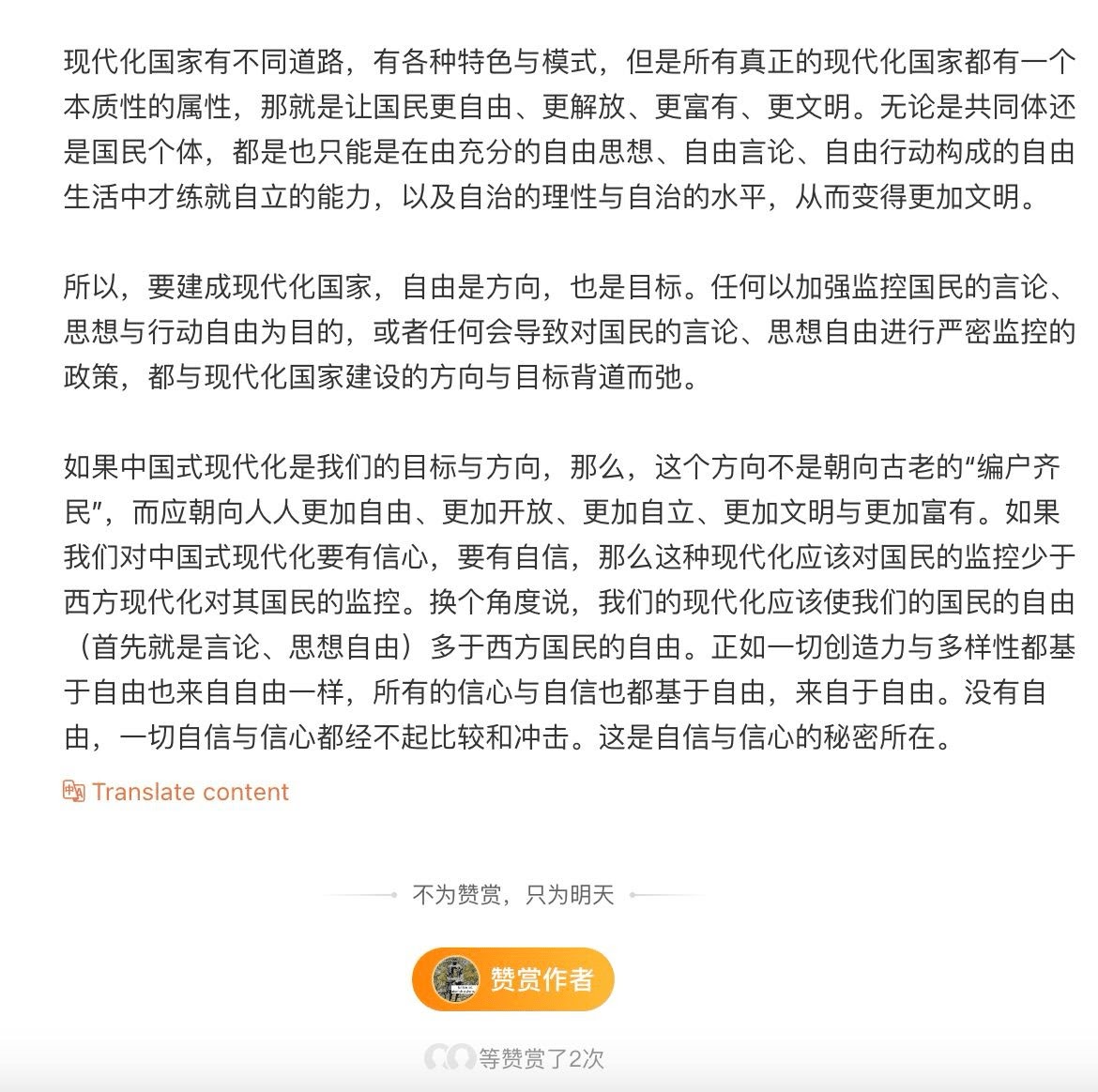 现代化国家有不同道路，有各种特色与模式，但是所有真正的现代化国家都有一个本质性的属性，那就是让国民更自由、更解放、更富有、更文明。无论是共同体还是国民个体，都是也只能是在由充分的自由思想、自由言论、自由行动构成的自由生活中才练就自立的能力，以及自治的理性与自治的水平，从而变得更加文明。

所以，要建成现代化国家，自由是方向，也是目标。任何以加强监控国民的言论、思想与行动自由为目的，或者任何会导致对国民的言论、思想自由进行严密监控的政策，都与现代化国家建设的方向与目标背道而弛。

如果中国式现代化是我们的目标与方向，那么，这个方向不是朝向古老的“编户齐民”，而应朝向人人更加自由、更加开放、更加自立、更加文明与更加富有。如果我们对中国式现代化要有信心，要有自信，那么这种现代化应该对国民的监控少于西方现代化对其国民的监控。换个角度说，我们的现代化应该使我们的国民的自由（首先就是言论、思想自由）多于西方国民的自由。正如一切创造力与多样性都基于自由也来自自由一样，所有的信心与自信也都基于自由，来自于自由。没有自由，一切自信与信心都经不起比较和冲击。这是自信与信心的秘密所在。

Translate content

不为赞赏，只为明天

赞赏作者

等赞赏了2次